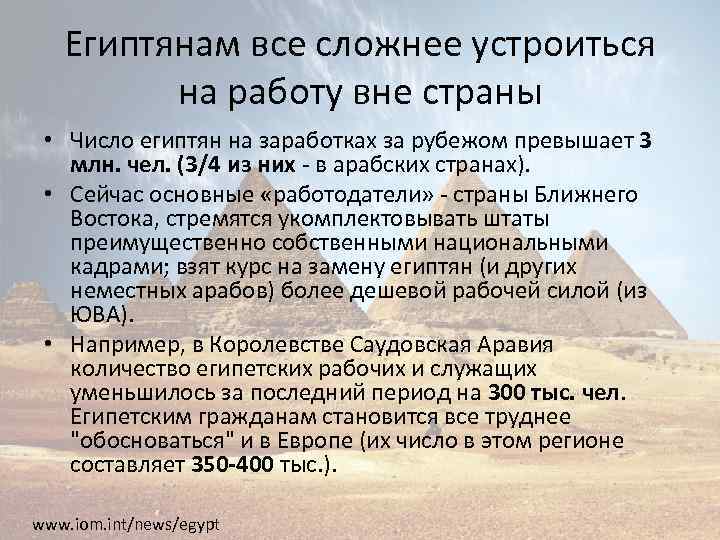 Египтянам все сложнее устроиться на работу вне страны

• Число египтян на заработках за рубежом превышает 3 млн. чел. (3/4 из них - в арабских странах).

• Сейчас основные «работодатели» - страны Ближнего Востока, стремятся укомплектовывать штаты преимущественно собственными национальными кадрами; взят курс на замену египтян (и других неместных арабов) более дешевой рабочей силой (из ЮВА).

• Например, в Королевстве Саудовская Аравия количество египетских рабочих и служащих уменьшилось за последний период на 300 тыс. чел. Египетским гражданам становится все труднее "обосноваться" и в Европе (их число в этом регионе составляет 350-400 тыс.).

www.iom.int/news/egypt